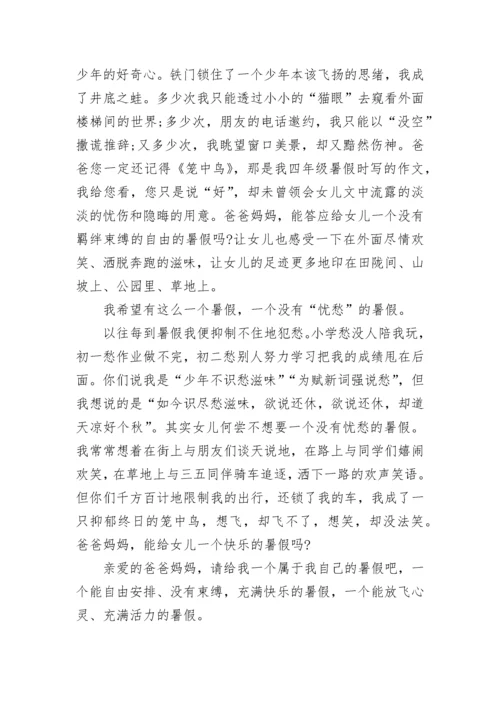 少年的好奇心。铁门锁住了一个少年本该飞扬的思绪，我成了井底之蛙。多少次我只能透过小小的“猫眼”去窥看外面楼梯间的世界;多少次，朋友的电话邀约，我只能以“没空”撒谎推辞;又多少次，我眺望窗口美景，却又黯然伤神。爸爸您一定还记得《笼中鸟》，那是我四年级暑假时写的作文，我给您看，您只是说“好”，却未曾领会女儿文中流露的淡淡的忧伤和隐晦的用意。爸爸妈妈，能答应给女儿一个没有羁绊束缚的自由的暑假吗?让女儿也感受一下在外面尽情欢笑、洒脱奔跑的滋味，让女儿的足迹更多地印在田陇间、山坡上、公园里、草地上。

我希望有这么一个暑假，一个没有“忧愁”的暑假。

以往每到暑假我便抑制不住地犯愁。小学愁没人陪我玩，初一愁作业做不完，初二愁别人努力学习把我的成绩甩在后面。你们说我是“少年不识愁滋味”“为赋新词强说愁”，但我想说的是“如今识尽愁滋味，欲说还休，欲说还休，却道天凉好个秋”。其实女儿何尝不想要一个没有忧愁的暑假。我常常想着在街上与朋友们谈天说地，在路上与同学们嬉闹欢笑，在草地上与三五同伴骑车追逐，洒下一路的欢声笑语。但你们千方百计地限制我的出行，还锁了我的车，我成了一只抑郁终日的笼中鸟，想飞，却飞不了，想笑，却没法笑。爸爸妈妈，能给女儿一个快乐的暑假吗?

亲爱的爸爸妈妈，请给我一个属于我自己的暑假吧，一个能自由安排、没有束缚，充满快乐的暑假，一个能放飞心灵、充满活力的暑假。